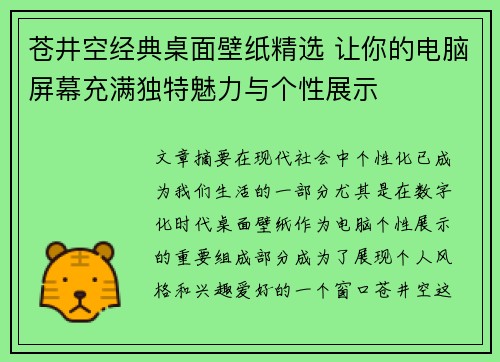 苍井空经典桌面壁纸精选 让你的电脑屏幕充满独特魅力与个性展示

文章摘要在现代社会中个性化已成为我们生活的一部分尤其是在数字化时代桌面壁纸作为电脑个性展示的重要组成部分成为了展现个人风格和兴趣爱好的一个窗口苍井空这